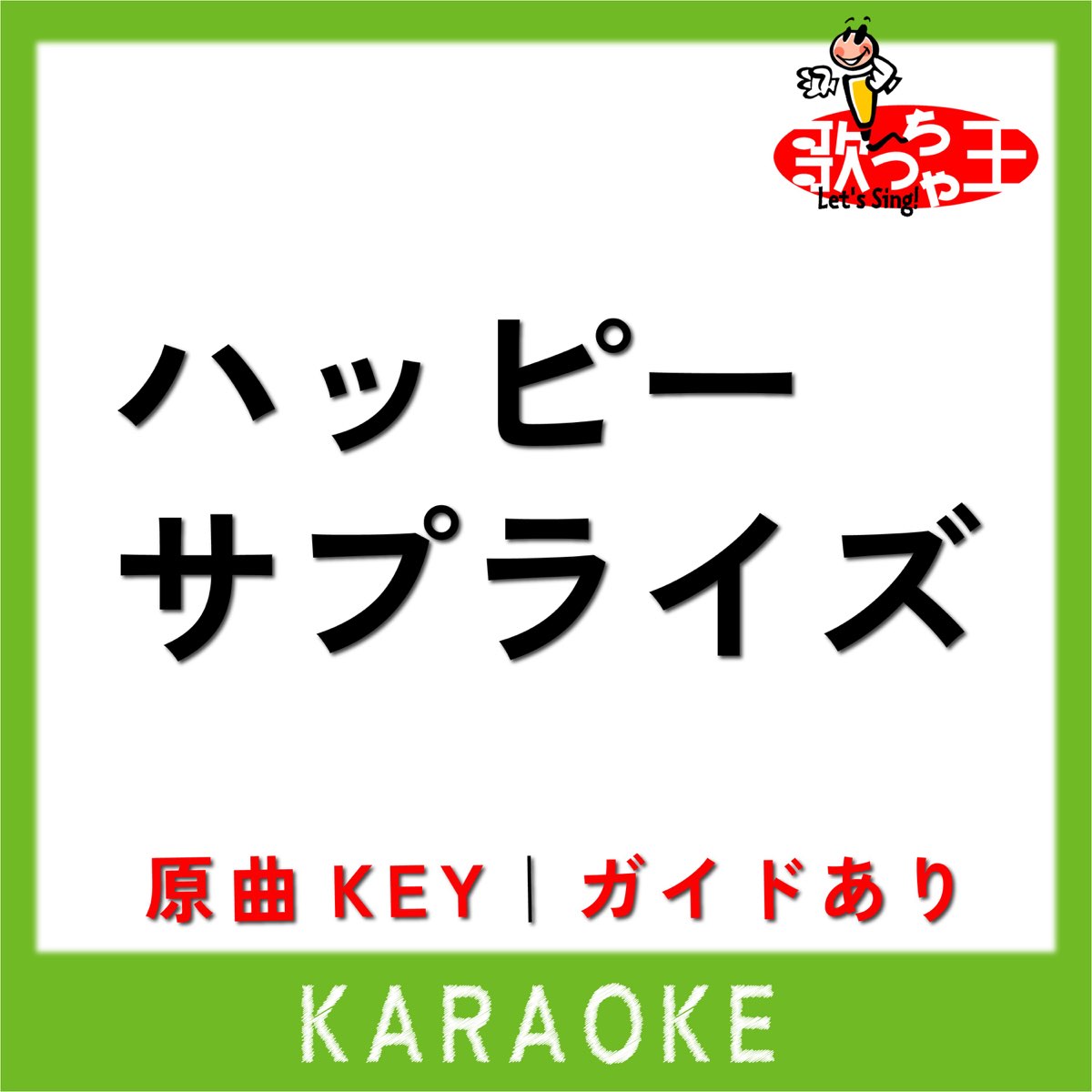 歌っちゃ王
Let's Sing!

ハッピー
サプライズ

原曲 KEY | ガイドあり

KARAOKE